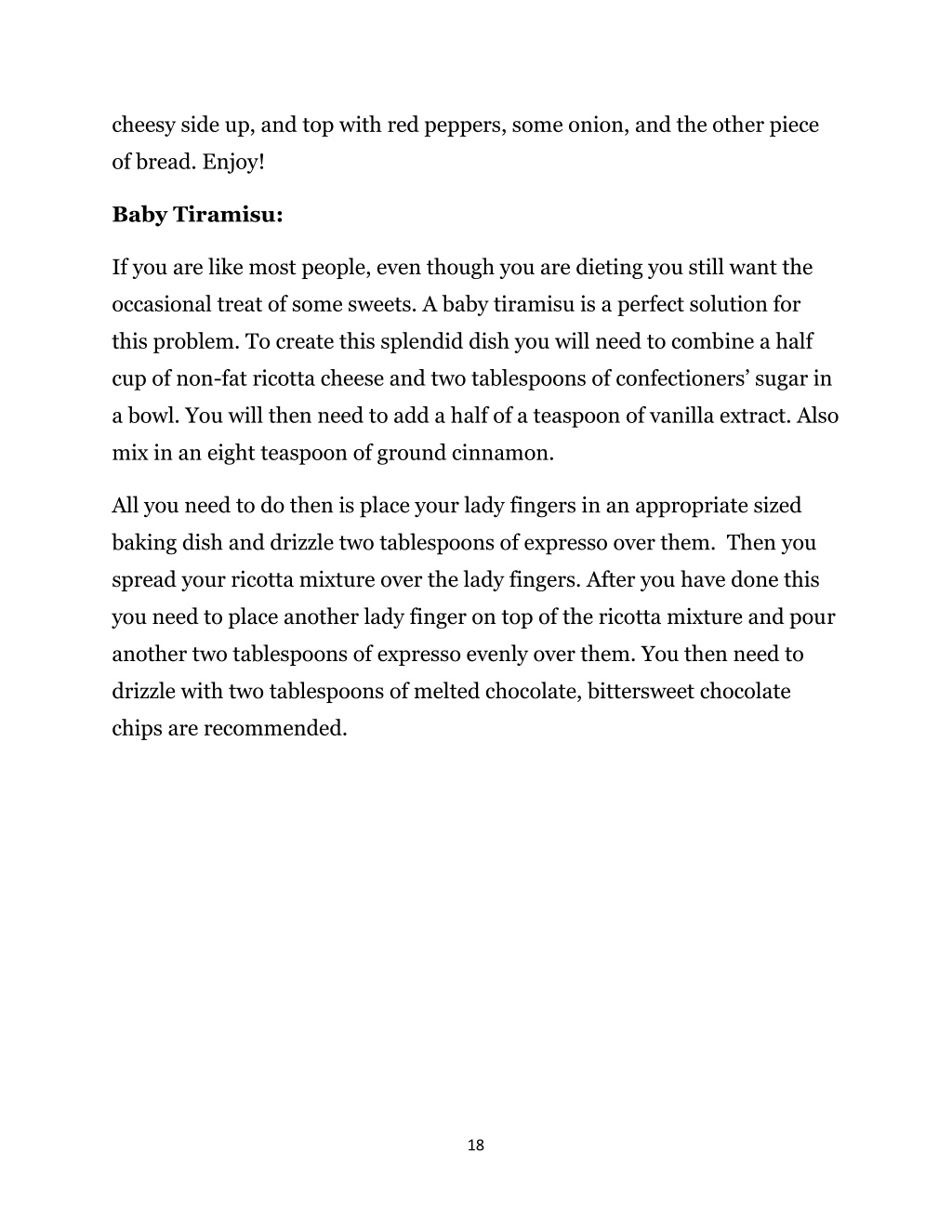 cheesy side up, and top with red peppers, some onion, and the other piece of bread. Enjoy!

Baby Tiramisu:

If you are like most people, even though you are dieting you still want the occasional treat of some sweets. A baby tiramisu is a perfect solution for this problem. To create this splendid dish you will need to combine a half cup of non-fat ricotta cheese and two tablespoons of confectioners' sugar in a bowl. You will then need to add a half of a teaspoon of vanilla extract. Also mix in an eight teaspoon of ground cinnamon.

All you need to do then is place your lady fingers in an appropriate sized baking dish and drizzle two tablespoons of expresso over them. Then you spread your ricotta mixture over the lady fingers. After you have done this you need to place another lady finger on top of the ricotta mixture and pour another two tablespoons of expresso evenly over them. You then need to drizzle with two tablespoons of melted chocolate, bittersweet chocolate chips are recommended.

18